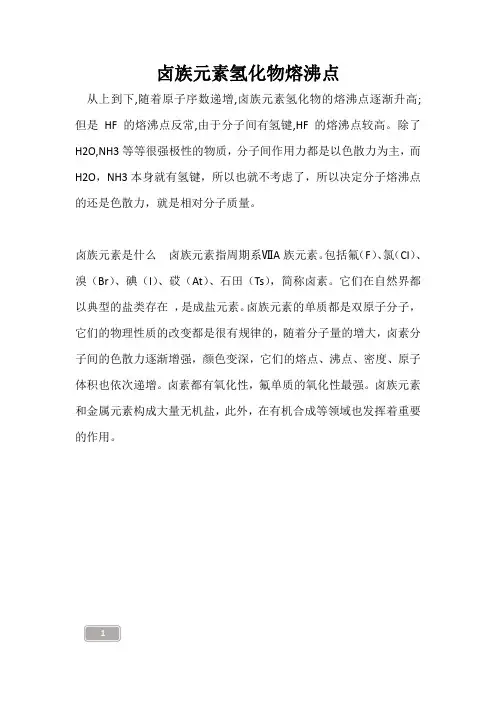 卤族元素氢化物熔沸点

从上到下,随着原子序数递增,卤族元素氢化物的熔沸点逐渐升高;但是 HF 的熔沸点反常,由于分子间有氢键,HF 的熔沸点较高。除了 H2O,NH3 等等很强极性的物质，分子间作用力都是以色散力为主，而 H2O，NH3 本身就有氢键，所以也就不考虑了，所以决定分子熔沸点的还是色散力，就是相对分子质量。

卤族元素是什么　卤族元素指周期系ⅦA 族元素。包括氟（F）、氯（Cl）、溴（Br）、碘（I）、砹（At）、石田（Ts），简称卤素。它们在自然界都以典型的盐类存在 ，是成盐元素。卤族元素的单质都是双原子分子，它们的物理性质的改变都是很有规律的，随着分子量的增大，卤素分子间的色散力逐渐增强，颜色变深，它们的熔点、沸点、密度、原子体积也依次递增。卤素都有氧化性，氟单质的氧化性最强。卤族元素和金属元素构成大量无机盐，此外，在有机合成等领域也发挥着重要的作用。

1